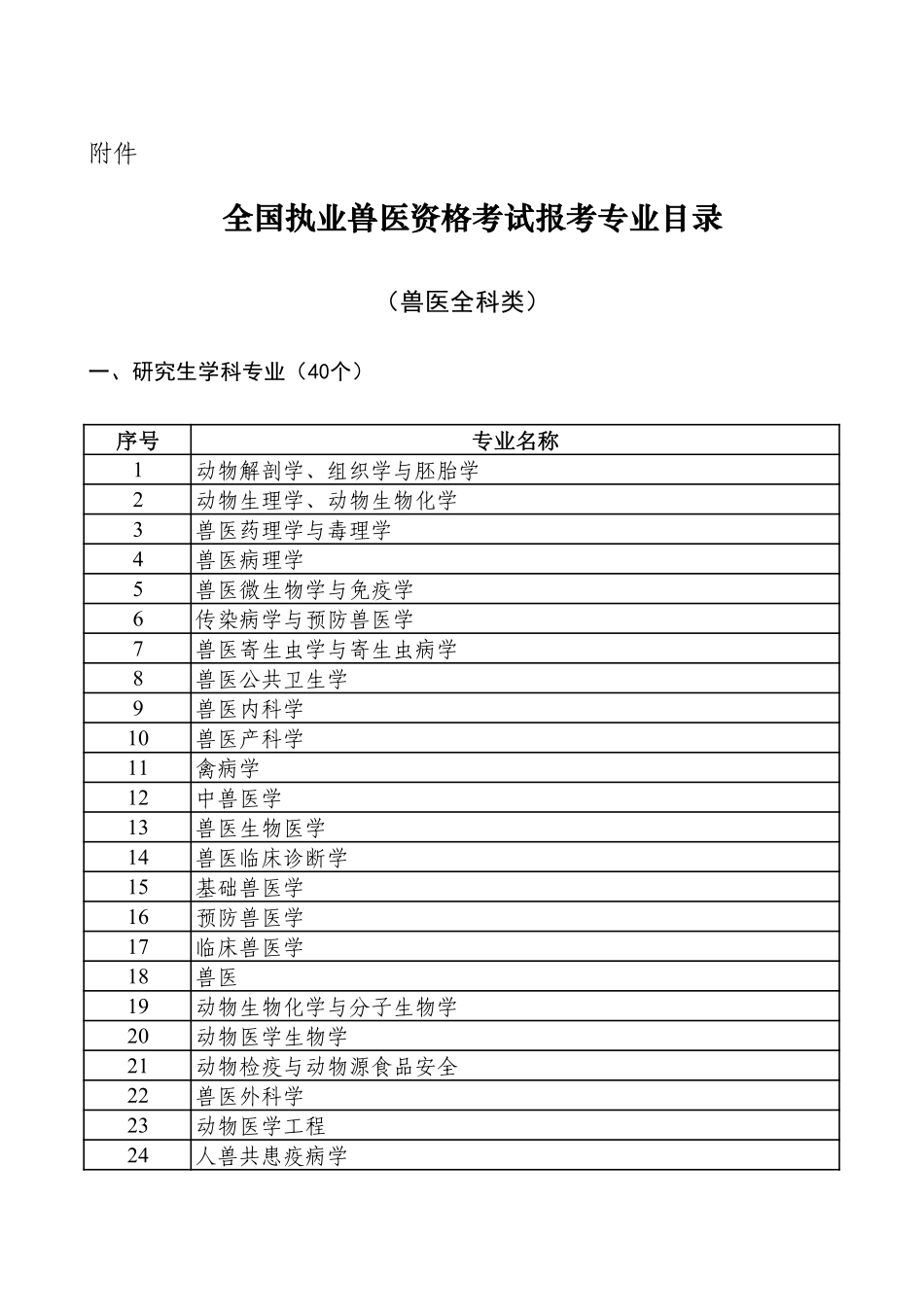 附件

全国执业兽医资格考试报考专业目录

（兽医全科类）

一、研究生学科专业（40个）

| 序号 | 专业名称 |
|---|---|
| 1 | 动物解剖学、组织学与胚胎学 |
| 2 | 动物生理学、动物生物化学 |
| 3 | 兽医药理学与毒理学 |
| 4 | 兽医病理学 |
| 5 | 兽医微生物学与免疫学 |
| 6 | 传染病学与预防兽医学 |
| 7 | 兽医寄生虫学与寄生虫病学 |
| 8 | 兽医公共卫生学 |
| 9 | 兽医内科学 |
| 10 | 兽医产科学 |
| 11 | 禽病学 |
| 12 | 中兽医学 |
| 13 | 兽医生物医学 |
| 14 | 兽医临床诊断学 |
| 15 | 基础兽医学 |
| 16 | 预防兽医学 |
| 17 | 临床兽医学 |
| 18 | 兽医 |
| 19 | 动物生物化学与分子生物学 |
| 20 | 动物医学生物学 |
| 21 | 动物检疫与动物源食品安全 |
| 22 | 兽医外科学 |
| 23 | 动物医学工程 |
| 24 | 人兽共患疫病学 |